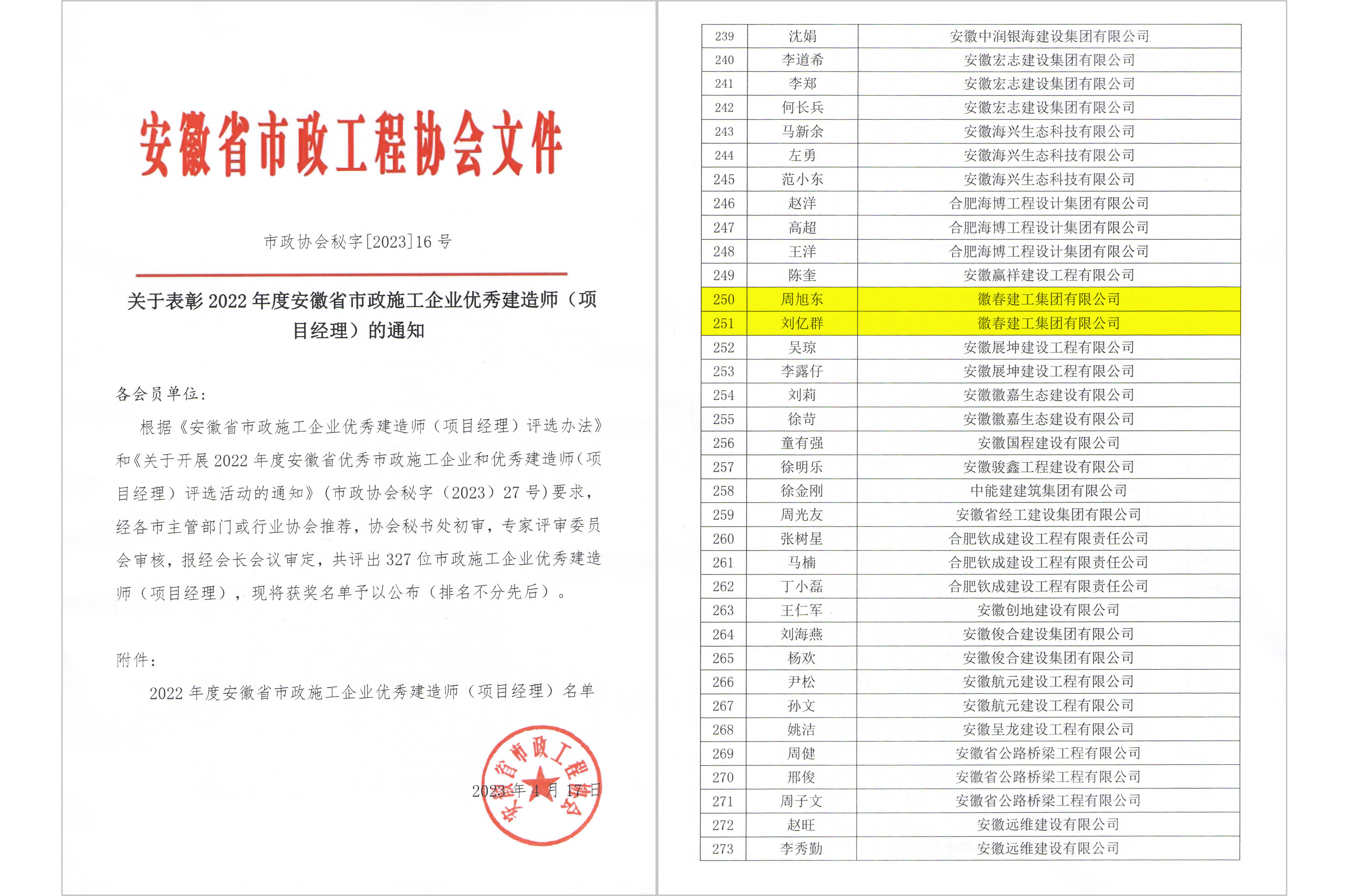 安徽省市政工程协会文件

市政协会秘字[2023]16 号

关于表彰 2022 年度安徽省市政施工企业优秀建造师（项目经理）的通知

各会员单位：

根据《安徽省市政施工企业优秀建造师（项目经理）评选办法》和《关于开展 2022 年度安徽省优秀市政施工企业和优秀建造师（项目经理）评选活动的通知》（市政协会秘字（2023）27 号）要求，经各市主管部门或行业协会推荐，协会秘书处初审，专家评审委员会审核，报经会长会议审定，共评出 327 位市政施工企业优秀建造师（项目经理），现将获奖名单予以公布（排名不分先后）。

附件：

2022 年度安徽省市政施工企业优秀建造师（项目经理）名单

安徽省市政工程协会

2023 年 4 月 17 日

| 239 | 沈娟 | 安徽中润银海建设集团有限公司 |
|---|---|---|
| 240 | 李道希 | 安徽宏志建设集团有限公司 |
| 241 | 李郑 | 安徽宏志建设集团有限公司 |
| 242 | 何长兵 | 安徽宏志建设集团有限公司 |
| 243 | 马新余 | 安徽海兴生态科技有限公司 |
| 244 | 左勇 | 安徽海兴生态科技有限公司 |
| 245 | 范小东 | 安徽海兴生态科技有限公司 |
| 246 | 赵洋 | 合肥海博工程设计集团有限公司 |
| 247 | 高超 | 合肥海博工程设计集团有限公司 |
| 248 | 王洋 | 合肥海博工程设计集团有限公司 |
| 249 | 陈奎 | 安徽赢祥建设工程有限公司 |
| 250 | 周旭东 | 徽春建工集团有限公司 |
| 251 | 刘亿群 | 徽春建工集团有限公司 |
| 252 | 吴琼 | 安徽展坤建设工程有限公司 |
| 253 | 李露仔 | 安徽展坤建设工程有限公司 |
| 254 | 刘莉 | 安徽徽嘉生态建设有限公司 |
| 255 | 徐苛 | 安徽徽嘉生态建设有限公司 |
| 256 | 童有强 | 安徽国程建设有限公司 |
| 257 | 徐明乐 | 安徽骏鑫工程建设有限公司 |
| 258 | 徐金刚 | 中能建建筑集团有限公司 |
| 259 | 周光友 | 安徽省经工建设集团有限公司 |
| 260 | 张树星 | 合肥钦成建设工程有限责任公司 |
| 261 | 马楠 | 合肥钦成建设工程有限责任公司 |
| 262 | 丁小磊 | 合肥钦成建设工程有限责任公司 |
| 263 | 王仁军 | 安徽创地建设有限公司 |
| 264 | 刘海燕 | 安徽俊合建设集团有限公司 |
| 265 | 杨欢 | 安徽俊合建设集团有限公司 |
| 266 | 尹松 | 安徽航元建设工程有限公司 |
| 267 | 孙文 | 安徽航元建设工程有限公司 |
| 268 | 姚洁 | 安徽呈龙建设工程有限公司 |
| 269 | 周健 | 安徽省公路桥梁工程有限公司 |
| 270 | 邢俊 | 安徽省公路桥梁工程有限公司 |
| 271 | 周子文 | 安徽省公路桥梁工程有限公司 |
| 272 | 赵旺 | 安徽远维建设有限公司 |
| 273 | 李秀勤 | 安徽远维建设有限公司 |